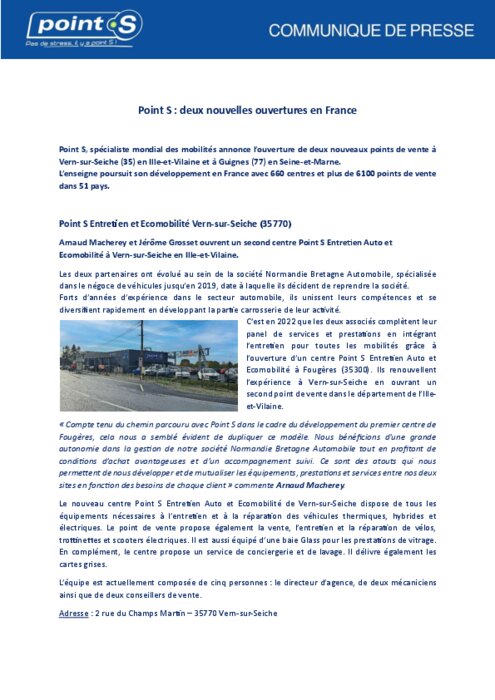 point S
Pas de stress, il y a point S !

COMMUNIQUE DE PRESSE

Point S : deux nouvelles ouvertures en France

Point S, spécialiste mondial des mobilités annonce l'ouverture de deux nouveaux points de vente à Vern-sur-Seiche (35) en Ille-et-Vilaine et à Guignes (77) en Seine-et-Marne.
L'enseigne poursuit son développement en France avec 660 centres et plus de 6100 points de vente dans 51 pays.

Point S Entretien et Ecomobilité Vern-sur-Seiche (35770)

Arnaud Macherey et Jérôme Grosset ouvrent un second centre Point S Entretien Auto et Ecomobilité à Vern-sur-Seiche en Ille-et-Vilaine.

Les deux partenaires ont évolué au sein de la société Normandie Bretagne Automobile, spécialisée dans le négoce de véhicules jusqu'en 2019, date à laquelle ils décident de reprendre la société.
Forts d'années d'expérience dans le secteur automobile, ils unissent leurs compétences et se diversifient rapidement en développant la partie carrosserie de leur activité.
C'est en 2022 que les deux associés complètent leur panel de services et prestations en intégrant l'entretien pour toutes les mobilités grâce à l'ouverture d'un centre Point S Entretien Auto et Ecomobilité à Fougères (35300). Ils renouvellent l'expérience à Vern-sur-Seiche en ouvrant un second point de vente dans le département de l'Ille-et-Vilaine.

« Compte tenu du chemin parcouru avec Point S dans le cadre du développement du premier centre de Fougères, cela nous a semblé évident de dupliquer ce modèle. Nous bénéficions d'une grande autonomie dans la gestion de notre société Normandie Bretagne Automobile tout en profitant de conditions d'achat avantageuses et d'un accompagnement suivi. Ce sont des atouts qui nous permettent de nous développer et de mutualiser les équipements, prestations et services entre nos deux sites en fonction des besoins de chaque client » commente Arnaud Macherey.

Le nouveau centre Point S Entretien Auto et Ecomobilité de Vern-sur-Seiche dispose de tous les équipements nécessaires à l'entretien et à la réparation des véhicules thermiques, hybrides et électriques. Le point de vente propose également la vente, l'entretien et la réparation de vélos, trottinettes et scooters électriques. Il est aussi équipé d'une baie Glass pour les prestations de vitrage. En complément, le centre propose un service de conciergerie et de lavage. Il délivre également les cartes grises.

L'équipe est actuellement composée de cinq personnes : le directeur d'agence, de deux mécaniciens ainsi que de deux conseillers de vente.

Adresse : 2 rue du Champs Martin – 35770 Vern-sur-Seiche